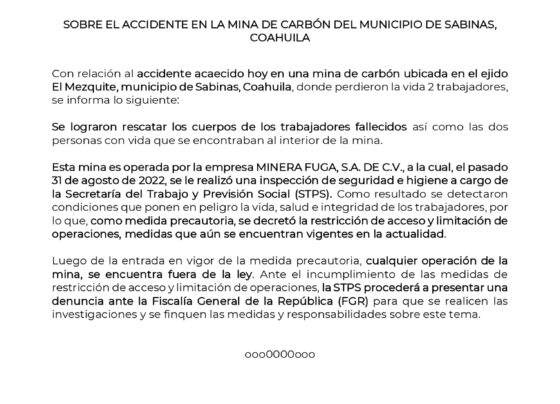 SOBRE EL ACCIDENTE EN LA MINA DE CARBÓN DEL MUNICIPIO DE SABINAS, COAHUILA

Con relación al accidente acaecido hoy en una mina de carbón ubicada en el ejido El Mezquite, municipio de Sabinas, Coahuila, donde perdieron la vida 2 trabajadores, se informa lo siguiente:

Se lograron rescatar los cuerpos de los trabajadores fallecidos así como las dos personas con vida que se encontraban al interior de la mina.

Esta mina es operada por la empresa MINERA FUGA, S.A. DE C.V., a la cual, el pasado 31 de agosto de 2022, se le realizó una inspección de seguridad e higiene a cargo de la Secretaría del Trabajo y Previsión Social (STPS). Como resultado se detectaron condiciones que ponen en peligro la vida, salud e integridad de los trabajadores, por lo que, como medida precautoria, se decretó la restricción de acceso y limitación de operaciones, medidas que aún se encuentran vigentes en la actualidad.

Luego de la entrada en vigor de la medida precautoria, cualquier operación de la mina, se encuentra fuera de la ley. Ante el incumplimiento de las medidas de restricción de acceso y limitación de operaciones, la STPS procederá a presentar una denuncia ante la Fiscalía General de la República (FGR) para que se realicen las investigaciones y se finquen las medidas y responsabilidades sobre este tema.

ooo0000ooo